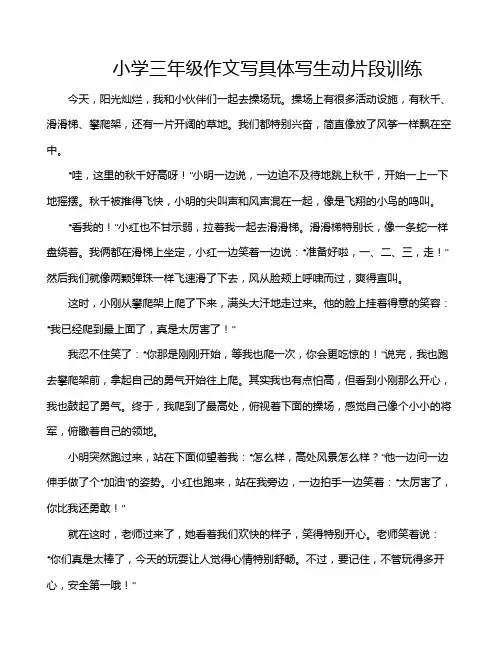 小学三年级作文写具体写生动片段训练

今天，阳光灿烂，我和小伙伴们一起去操场玩。操场上有很多活动设施，有秋千、滑滑梯、攀爬架，还有一片开阔的草地。我们都特别兴奋，简直像放了风筝一样飘在空中。

“哇，这里的秋千好高呀！”小明一边说，一边迫不及待地跳上秋千，开始一上一下地摇摆。秋千被推得飞快，小明的尖叫声和风声混在一起，像是飞翔的小鸟的鸣叫。

“看我的！”小红也不甘示弱，拉着我一起去滑滑梯。滑滑梯特别长，像一条蛇一样盘绕着。我俩都在滑梯上坐定，小红一边笑着一边说：“准备好啦，一、二、三，走！”然后我们就像两颗弹珠一样飞速滑了下去，风从脸颊上呼啸而过，爽得直叫。

这时，小刚从攀爬架上爬了下来，满头大汗地走过来。他的脸上挂着得意的笑容：“我已经爬到最上面了，真是太厉害了！”

我忍不住笑了：“你那是刚刚开始，等我也爬一次，你会更吃惊的！”说完，我也跑去攀爬架前，拿起自己的勇气开始往上爬。其实我也有点怕高，但看到小刚那么开心，我也鼓起了勇气。终于，我爬到了最高处，俯视着下面的操场，感觉自己像个小小的将军，俯瞰着自己的领地。

小明突然跑过来，站在下面仰望着我：“怎么样，高处风景怎么样？”他一边问一边伸手做了个“加油”的姿势。小红也跑来，站在我旁边，一边拍手一边笑着：“太厉害了，你比我还勇敢！”

就在这时，老师过来了，她看着我们欢快的样子，笑得特别开心。老师笑着说：“你们真是太棒了，今天的玩耍让人觉得心情特别舒畅。不过，要记住，不管玩得多开心，安全第一哦！”